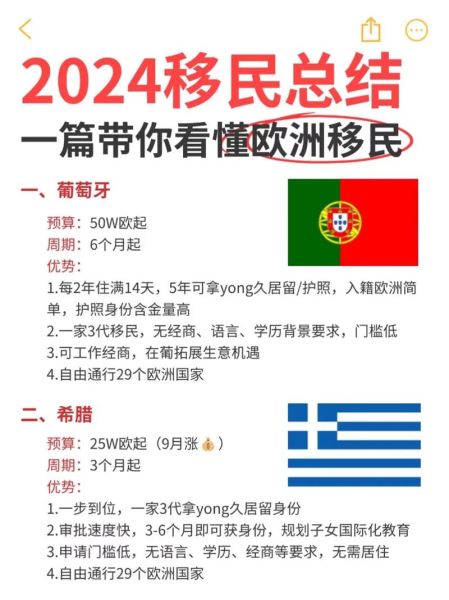 2024移民总结
一篇带你看懂欧洲移民

一、葡萄牙
预算：50W欧起
周期：6个月起
优势：
1.每2年住满14天，5年可拿yong久居留/护照，入籍欧洲简单，护照身份含金量高
2.一家3代移民，无经商、语言、学历背景要求，门槛低
3.可工作经商，在葡拓展生意机遇
4.自由通行29个欧洲国家

二、希腊
预算：25W欧起（9月涨💰）
周期：3个月起
优势：
1.一步到位，一家3代拿yong久居留身份
2.审批速度快，3-6个月即可获身份，规划子女国际化教育
3.申请门槛低，无语言、学历、经商等要求，无需居住
4.自由通行29个欧洲国家